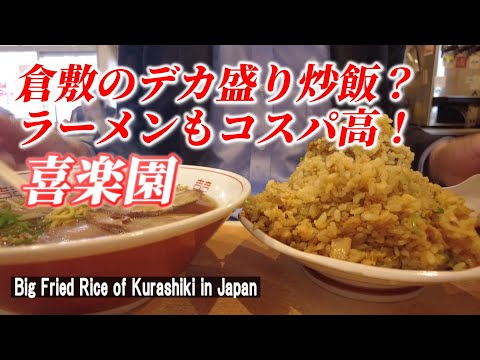 倉敷のデカ盛り炒飯？
ラーメンもコスパ高！

喜楽園

Big Fried Rice of Kurashiki in Japan